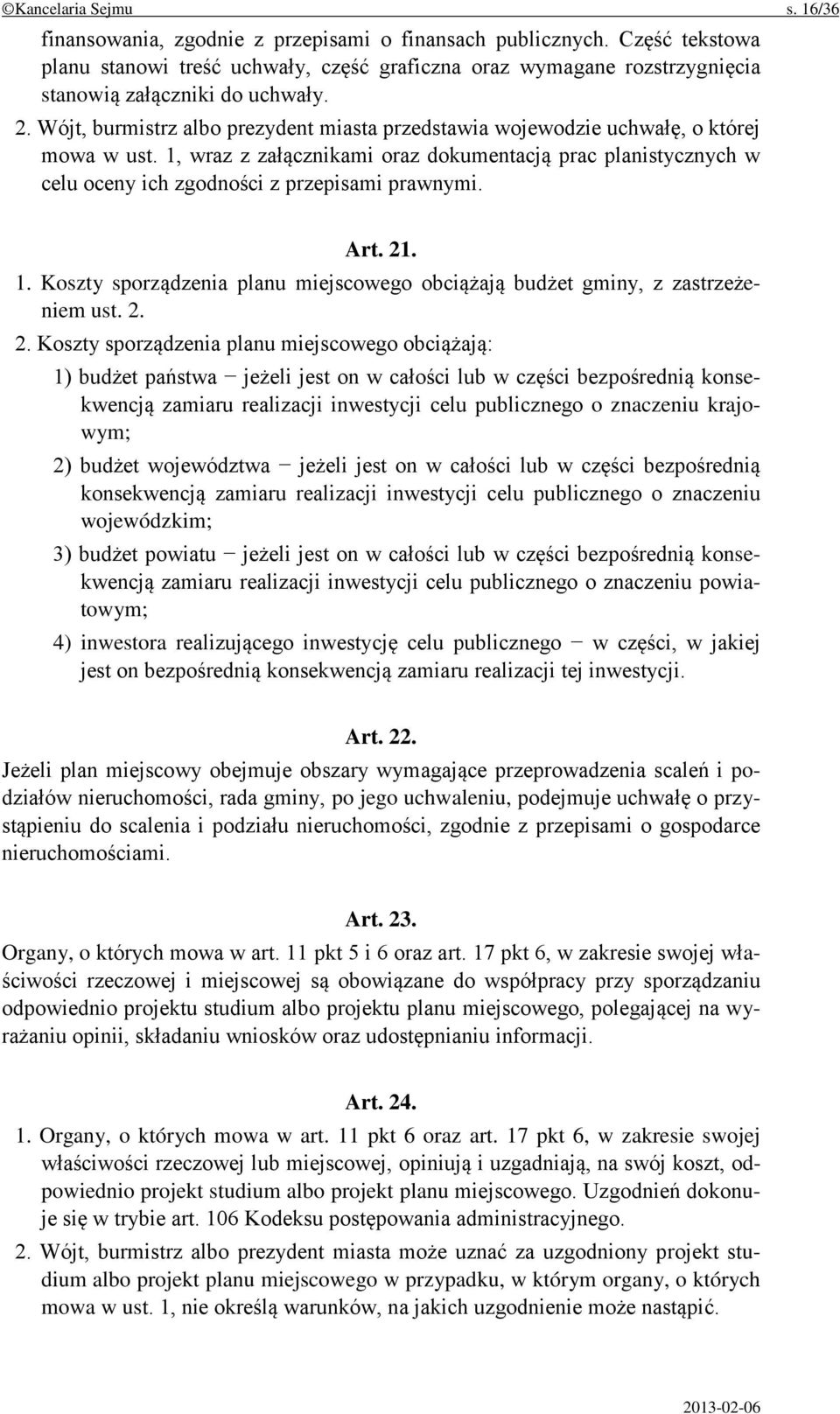 ©Kancelaria Sejmu s. 16/36

finansowania, zgodnie z przepisami o finansach publicznych. Część tekstowa planu stanowi treść uchwały, część graficzna oraz wymagane rozstrzygnięcia stanowią załączniki do uchwały.

2. Wójt, burmistrz albo prezydent miasta przedstawia wojewodzie uchwałę, o której mowa w ust. 1, wraz z załącznikami oraz dokumentacją prac planistycznych w celu oceny ich zgodności z przepisami prawnymi.

Art. 21.

1. Koszty sporządzenia planu miejscowego obciążają budżet gminy, z zastrzeżeniem ust. 2.

2. Koszty sporządzenia planu miejscowego obciążają:

1) budżet państwa − jeżeli jest on w całości lub w części bezpośrednią konsekwencją zamiaru realizacji inwestycji celu publicznego o znaczeniu krajowym;

2) budżet województwa − jeżeli jest on w całości lub w części bezpośrednią konsekwencją zamiaru realizacji inwestycji celu publicznego o znaczeniu wojewódzkim;

3) budżet powiatu − jeżeli jest on w całości lub w części bezpośrednią konsekwencją zamiaru realizacji inwestycji celu publicznego o znaczeniu powiatowym;

4) inwestora realizującego inwestycję celu publicznego − w części, w jakiej jest on bezpośrednią konsekwencją zamiaru realizacji tej inwestycji.

Art. 22.

Jeżeli plan miejscowy obejmuje obszary wymagające przeprowadzenia scaleń i podziałów nieruchomości, rada gminy, po jego uchwaleniu, podejmuje uchwałę o przystąpieniu do scalenia i podziału nieruchomości, zgodnie z przepisami o gospodarce nieruchomościami.

Art. 23.

Organy, o których mowa w art. 11 pkt 5 i 6 oraz art. 17 pkt 6, w zakresie swojej właściwości rzeczowej i miejscowej są obowiązane do współpracy przy sporządzaniu odpowiednio projektu studium albo projektu planu miejscowego, polegającej na wyrażaniu opinii, składaniu wniosków oraz udostępnianiu informacji.

Art. 24.

1. Organy, o których mowa w art. 11 pkt 6 oraz art. 17 pkt 6, w zakresie swojej właściwości rzeczowej lub miejscowej, opiniują i uzgadniają, na swój koszt, odpowiednio projekt studium albo projekt planu miejscowego. Uzgodnień dokonuje się w trybie art. 106 Kodeksu postępowania administracyjnego.

2. Wójt, burmistrz albo prezydent miasta może uznać za uzgodniony projekt studium albo projekt planu miejscowego w przypadku, w którym organy, o których mowa w ust. 1, nie określą warunków, na jakich uzgodnienie może nastąpić.

2013-02-06